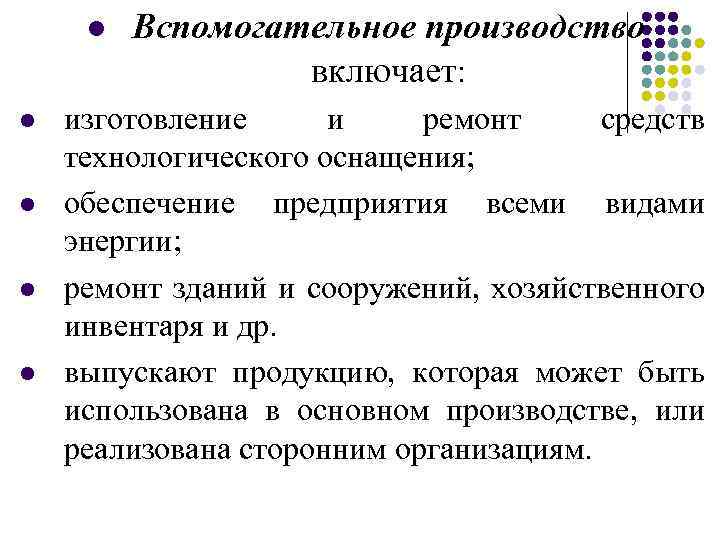 Вспомогательное производство включает:

изготовление и ремонт средств технологического оснащения;

обеспечение предприятия всеми видами энергии;

ремонт зданий и сооружений, хозяйственного инвентаря и др.

выпускают продукцию, которая может быть использована в основном производстве, или реализована сторонним организациям.